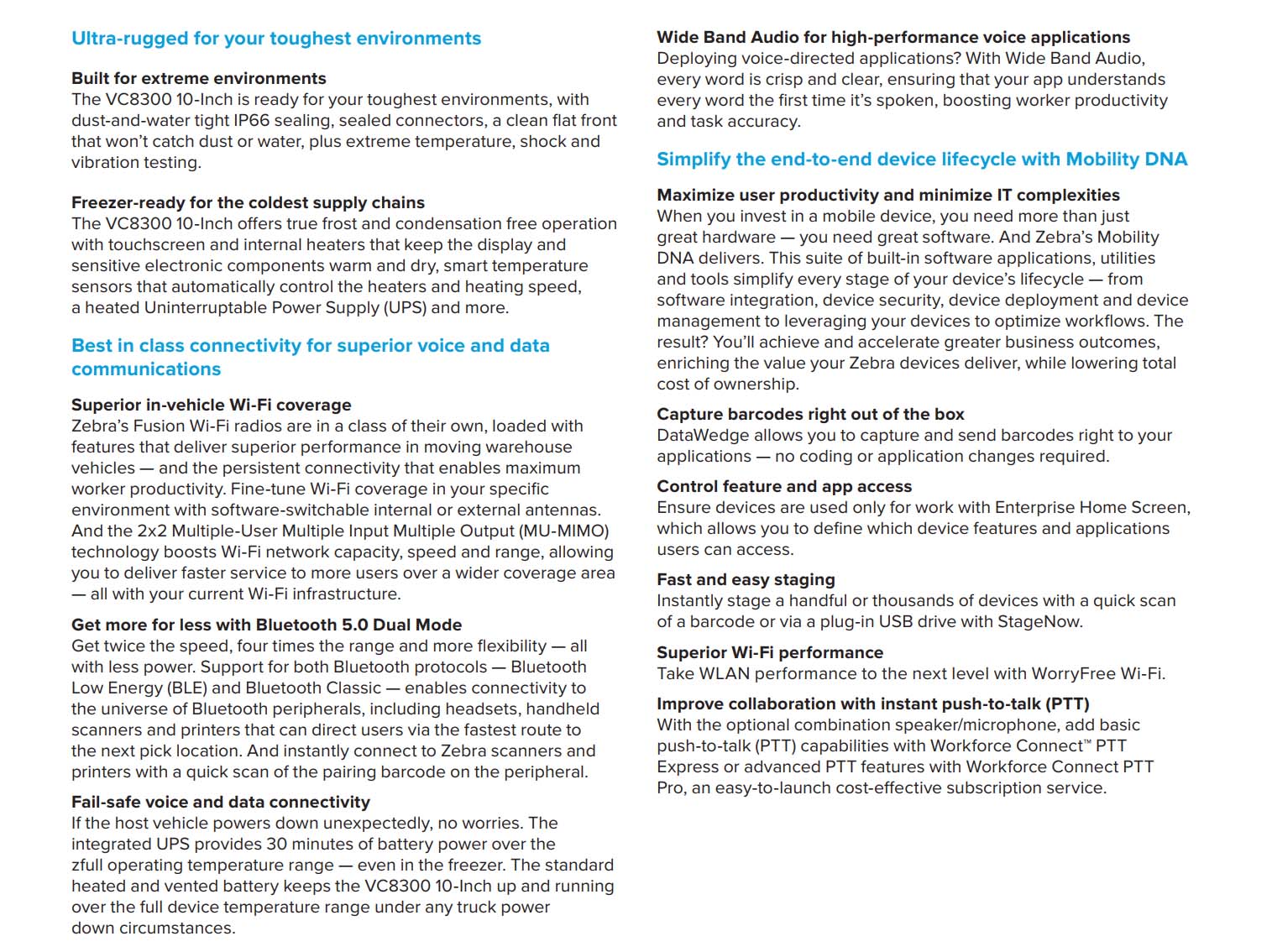 Ultra-rugged for your toughest environments

Built for extreme environments
The VC8300 10-Inch is ready for your toughest environments, with dust-and-water tight IP66 sealing, sealed connectors, a clean flat front that won't catch dust or water, plus extreme temperature, shock and vibration testing.

Freezer-ready for the coldest supply chains
The VC8300 10-Inch offers true frost and condensation free operation with touchscreen and internal heaters that keep the display and sensitive electronic components warm and dry, smart temperature sensors that automatically control the heaters and heating speed, a heated Uninterruptable Power Supply (UPS) and more.

Best in class connectivity for superior voice and data communications

Superior in-vehicle Wi-Fi coverage
Zebra's Fusion Wi-Fi radios are in a class of their own, loaded with features that deliver superior performance in moving warehouse vehicles — and the persistent connectivity that enables maximum worker productivity. Fine-tune Wi-Fi coverage in your specific environment with software-switchable internal or external antennas. And the 2x2 Multiple-User Multiple Input Multiple Output (MU-MIMO) technology boosts Wi-Fi network capacity, speed and range, allowing you to deliver faster service to more users over a wider coverage area — all with your current Wi-Fi infrastructure.

Get more for less with Bluetooth 5.0 Dual Mode
Get twice the speed, four times the range and more flexibility — all with less power. Support for both Bluetooth protocols — Bluetooth Low Energy (BLE) and Bluetooth Classic — enables connectivity to the universe of Bluetooth peripherals, including headsets, handheld scanners and printers that can direct users via the fastest route to the next pick location. And instantly connect to Zebra scanners and printers with a quick scan of the pairing barcode on the peripheral.

Fail-safe voice and data connectivity
If the host vehicle powers down unexpectedly, no worries. The integrated UPS provides 30 minutes of battery power over the zfull operating temperature range — even in the freezer. The standard heated and vented battery keeps the VC8300 10-Inch up and running over the full device temperature range under any truck power down circumstances.

Wide Band Audio for high-performance voice applications
Deploying voice-directed applications? With Wide Band Audio, every word is crisp and clear, ensuring that your app understands every word the first time it's spoken, boosting worker productivity and task accuracy.

Simplify the end-to-end device lifecycle with Mobility DNA

Maximize user productivity and minimize IT complexities
When you invest in a mobile device, you need more than just great hardware — you need great software. And Zebra's Mobility DNA delivers. This suite of built-in software applications, utilities and tools simplify every stage of your device's lifecycle — from software integration, device security, device deployment and device management to leveraging your devices to optimize workflows. The result? You'll achieve and accelerate greater business outcomes, enriching the value your Zebra devices deliver, while lowering total cost of ownership.

Capture barcodes right out of the box
DataWedge allows you to capture and send barcodes right to your applications — no coding or application changes required.

Control feature and app access
Ensure devices are used only for work with Enterprise Home Screen, which allows you to define which device features and applications users can access.

Fast and easy staging
Instantly stage a handful or thousands of devices with a quick scan of a barcode or via a plug-in USB drive with StageNow.

Superior Wi-Fi performance
Take WLAN performance to the next level with WorryFree Wi-Fi.

Improve collaboration with instant push-to-talk (PTT)
With the optional combination speaker/microphone, add basic push-to-talk (PTT) capabilities with Workforce Connect™ PTT Express or advanced PTT features with Workforce Connect PTT Pro, an easy-to-launch cost-effective subscription service.